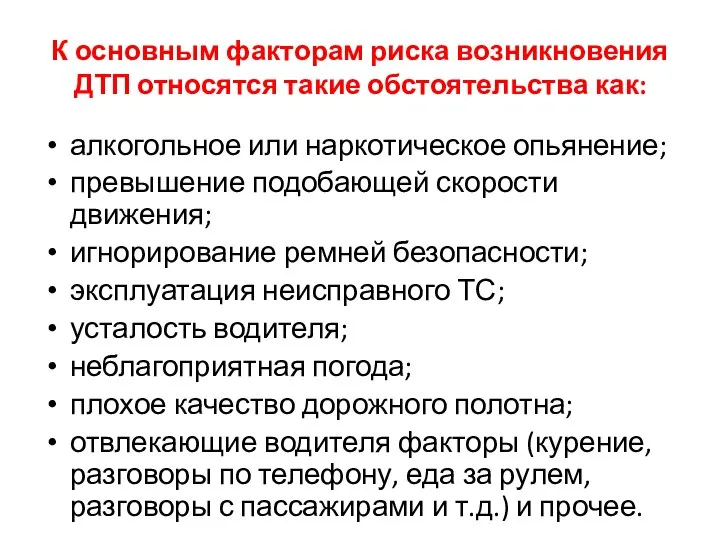 К основным факторам риска возникновения ДТП относятся такие обстоятельства как:

• алкогольное или наркотическое опьянение;
• превышение подобающей скорости движения;
• игнорирование ремней безопасности;
• эксплуатация неисправного ТС;
• усталость водителя;
• неблагоприятная погода;
• плохое качество дорожного полотна;
• отвлекающие водителя факторы (курение, разговоры по телефону, еда за рулем, разговоры с пассажирами и т.д.) и прочее.